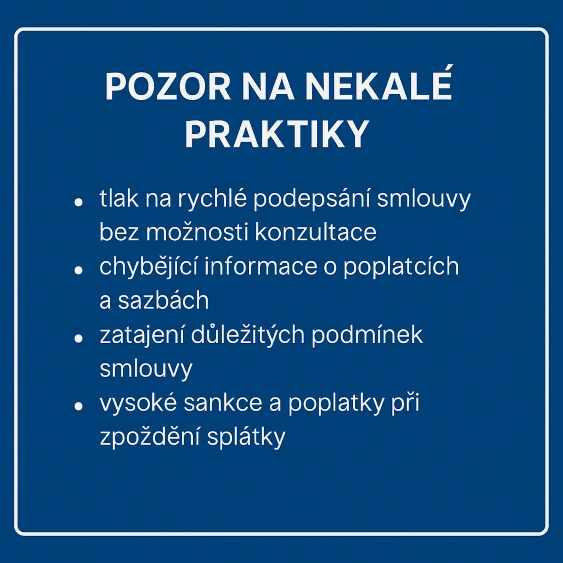 POZOR NA NEKALÉ PRAKTIKY

- tlak na rychlé podepsání smlouvy bez možnosti konzultace
- chybějící informace o poplatcích a sazbách
- zatajení důležitých podmínek smlouvy
- vysoké sankce a poplatky při zpoždění splátky